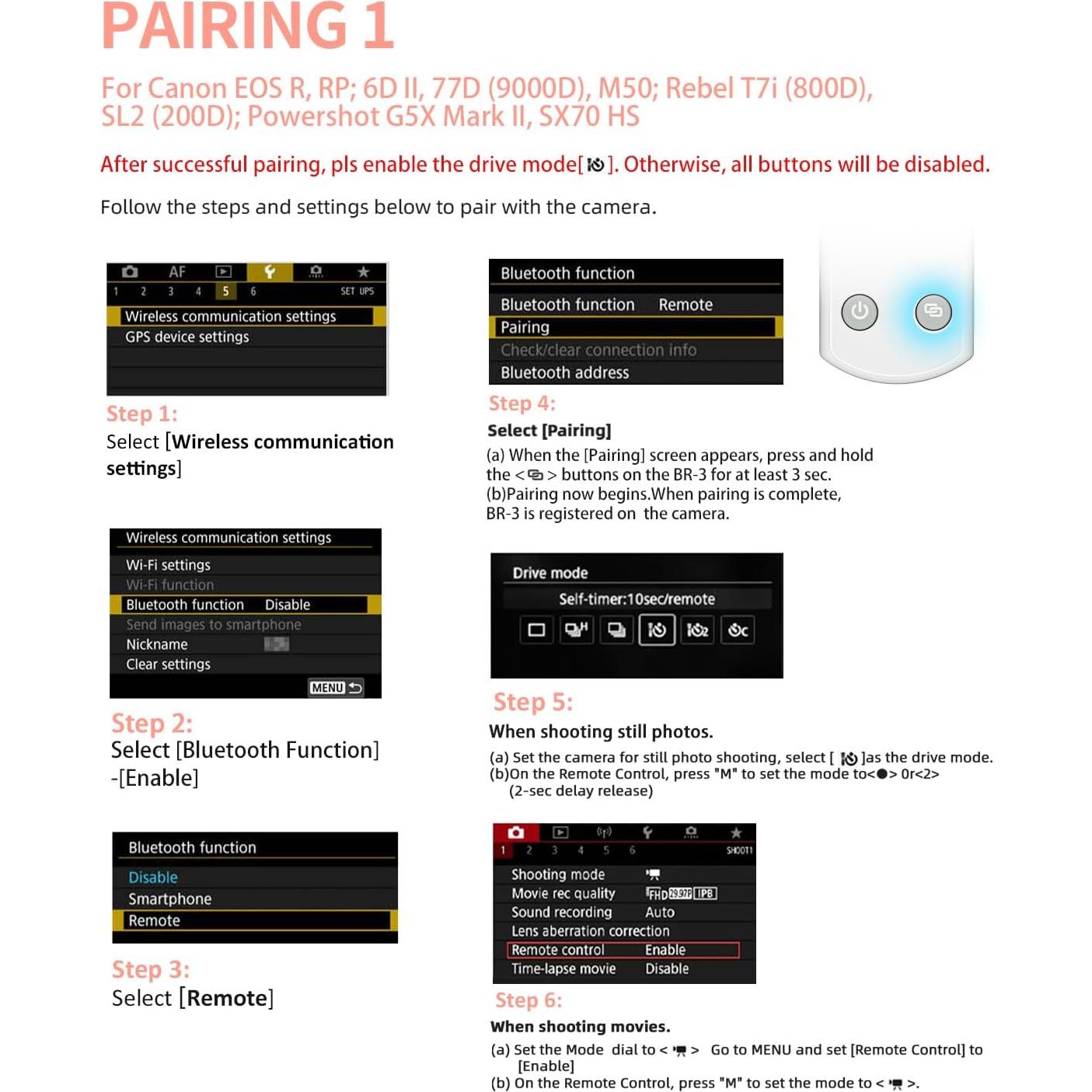 PAIRING 1

For Canon EOS R, RP; 6D II, 77D (9000D), M50; Rebel T7i (800D), SL2 (200D); Powershot G5X Mark II, SX70 HS

After successful pairing, pls enable the drive mode[ ]. Otherwise, all buttons will be disabled.

Follow the steps and settings below to pair with the camera.

AF
1 2 3 4 5 6 SET UP5
Wireless communication settings
GPS device settings

Step 1:
Select [Wireless communication settings]

Wireless communication settings
Wi-Fi settings
Wi-Fi function
Bluetooth function Disable
Send images to smartphone
Nickname
Clear settings
MENU

Step 2:
Select [Bluetooth Function] -[Enable]

Bluetooth function
Disable
Smartphone
Remote

Step 3:
Select [Remote]

Bluetooth function
Bluetooth function Remote
Pairing
Check/clear connection info
Bluetooth address

Step 4:
Select [Pairing]
(a) When the [Pairing] screen appears, press and hold the < > buttons on the BR-3 for at least 3 sec.
(b)Pairing now begins.When pairing is complete, BR-3 is registered on the camera.

Drive mode
Self-timer:10sec/remote

Step 5:
When shooting still photos.
(a) Set the camera for still photo shooting, select [ ]as the drive mode.
(b)On the Remote Control, press "M" to set the mode to<●> 0r<2>
(2-sec delay release)

1 2 3 4 5 6 SHOOT1
Shooting mode
Movie rec quality FHD 29.97P IPB
Sound recording Auto
Lens aberration correction
Remote control Enable
Time-lapse movie Disable

Step 6:
When shooting movies.
(a) Set the Mode dial to < > Go to MENU and set [Remote Control] to [Enable]
(b) On the Remote Control, press "M" to set the mode to < >.